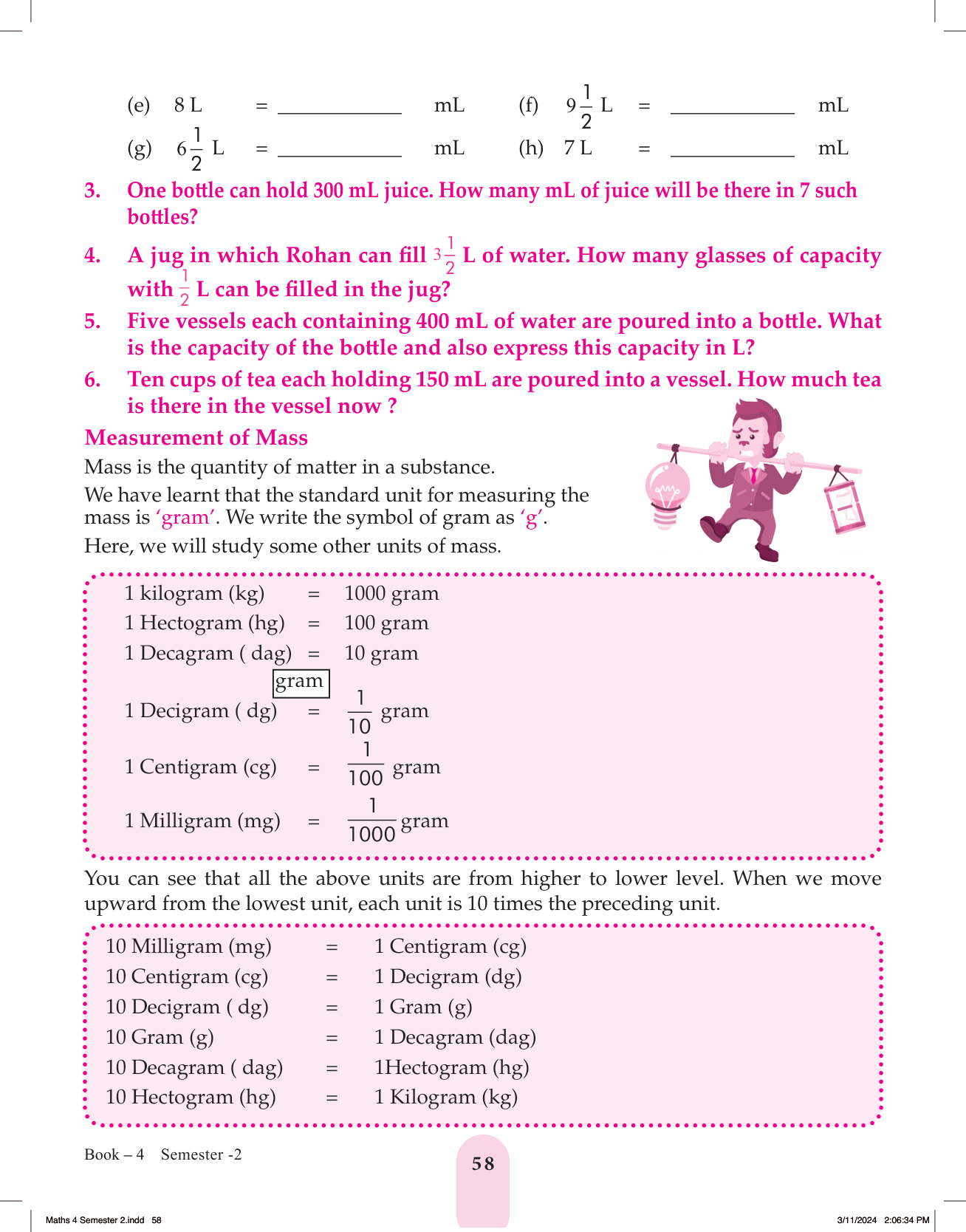 (e) 8 L = ____________ mL (f) $9\frac{1}{2}$ L = ____________ mL

(g) $6\frac{1}{2}$ L = ____________ mL (h) 7 L = ____________ mL

3. One bottle can hold 300 mL juice. How many mL of juice will be there in 7 such bottles?

4. A jug in which Rohan can fill $3\frac{1}{2}$ L of water. How many glasses of capacity with $\frac{1}{2}$ L can be filled in the jug?

5. Five vessels each containing 400 mL of water are poured into a bottle. What is the capacity of the bottle and also express this capacity in L?

6. Ten cups of tea each holding 150 mL are poured into a vessel. How much tea is there in the vessel now ?

Measurement of Mass

Mass is the quantity of matter in a substance.

We have learnt that the standard unit for measuring the mass is 'gram'. We write the symbol of gram as 'g'.

Here, we will study some other units of mass.

1 kilogram (kg) = 1000 gram
1 Hectogram (hg) = 100 gram
1 Decagram ( dag) = 10 gram
gram
1 Decigram ( dg) = $\frac{1}{10}$ gram
1 Centigram (cg) = $\frac{1}{100}$ gram
1 Milligram (mg) = $\frac{1}{1000}$ gram

You can see that all the above units are from higher to lower level. When we move upward from the lowest unit, each unit is 10 times the preceding unit.

10 Milligram (mg) = 1 Centigram (cg)
10 Centigram (cg) = 1 Decigram (dg)
10 Decigram ( dg) = 1 Gram (g)
10 Gram (g) = 1 Decagram (dag)
10 Decagram ( dag) = 1Hectogram (hg)
10 Hectogram (hg) = 1 Kilogram (kg)

Book – 4 Semester -2

58

Maths 4 Semester 2.indd 58 3/11/2024 2:06:34 PM